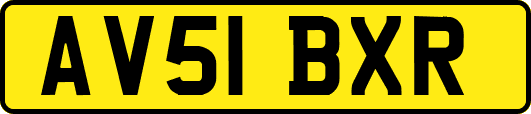 AV51 BXR